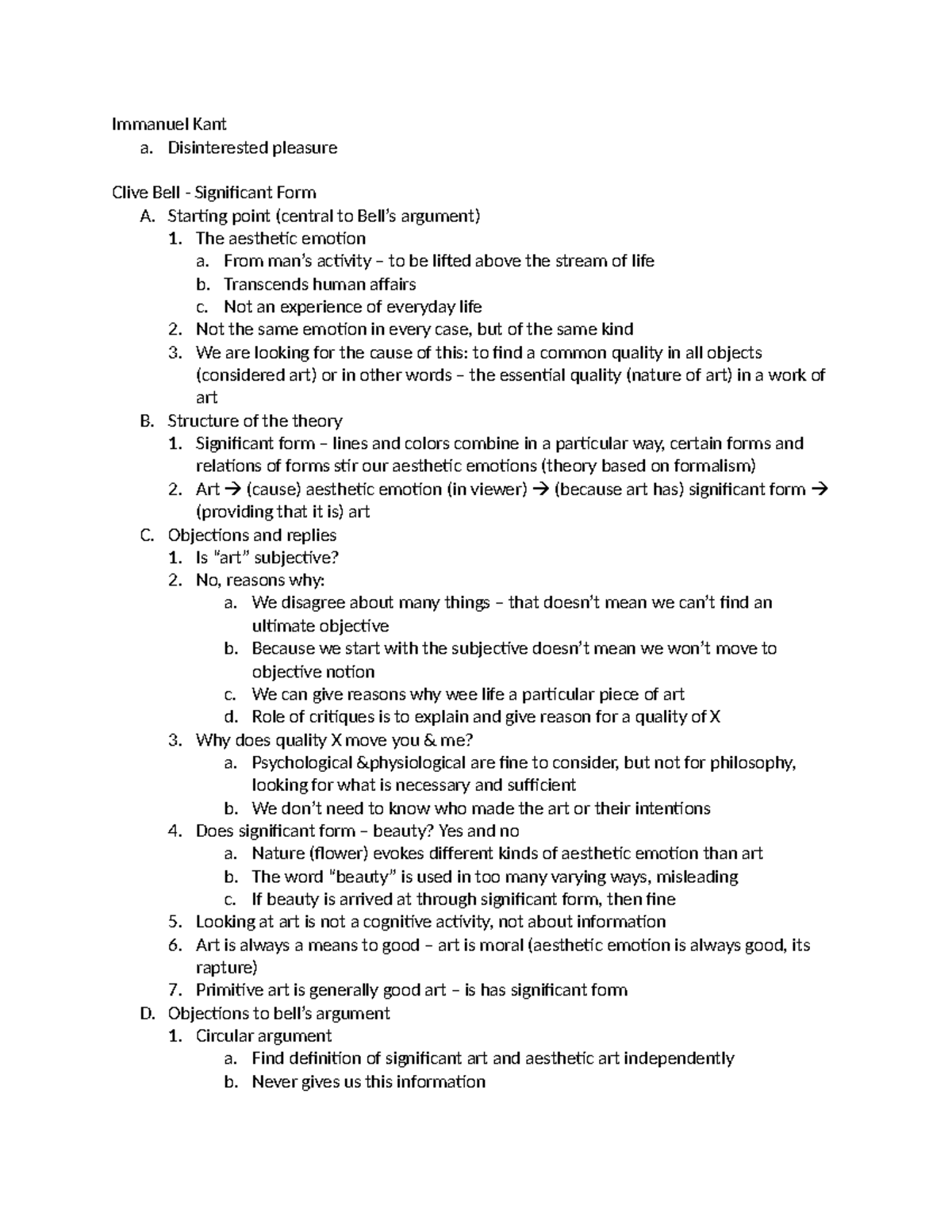 Immanuel Kant

a. Disinterested pleasure

Clive Bell - Significant Form

A. Starting point (central to Bell's argument)
1. The aesthetic emotion
a. From man's activity – to be lifted above the stream of life
b. Transcends human affairs
c. Not an experience of everyday life
2. Not the same emotion in every case, but of the same kind
3. We are looking for the cause of this: to find a common quality in all objects (considered art) or in other words – the essential quality (nature of art) in a work of art

B. Structure of the theory
1. Significant form – lines and colors combine in a particular way, certain forms and relations of forms stir our aesthetic emotions (theory based on formalism)
2. Art → (cause) aesthetic emotion (in viewer) → (because art has) significant form → (providing that it is) art

C. Objections and replies
1. Is "art" subjective?
2. No, reasons why:
a. We disagree about many things – that doesn't mean we can't find an ultimate objective
b. Because we start with the subjective doesn't mean we won't move to objective notion
c. We can give reasons why wee life a particular piece of art
d. Role of critiques is to explain and give reason for a quality of X
3. Why does quality X move you & me?
a. Psychological &physiological are fine to consider, but not for philosophy, looking for what is necessary and sufficient
b. We don't need to know who made the art or their intentions
4. Does significant form – beauty? Yes and no
a. Nature (flower) evokes different kinds of aesthetic emotion than art
b. The word "beauty" is used in too many varying ways, misleading
c. If beauty is arrived at through significant form, then fine
5. Looking at art is not a cognitive activity, not about information
6. Art is always a means to good – art is moral (aesthetic emotion is always good, its rapture)
7. Primitive art is generally good art – is has significant form

D. Objections to bell's argument
1. Circular argument
a. Find definition of significant art and aesthetic art independently
b. Never gives us this information